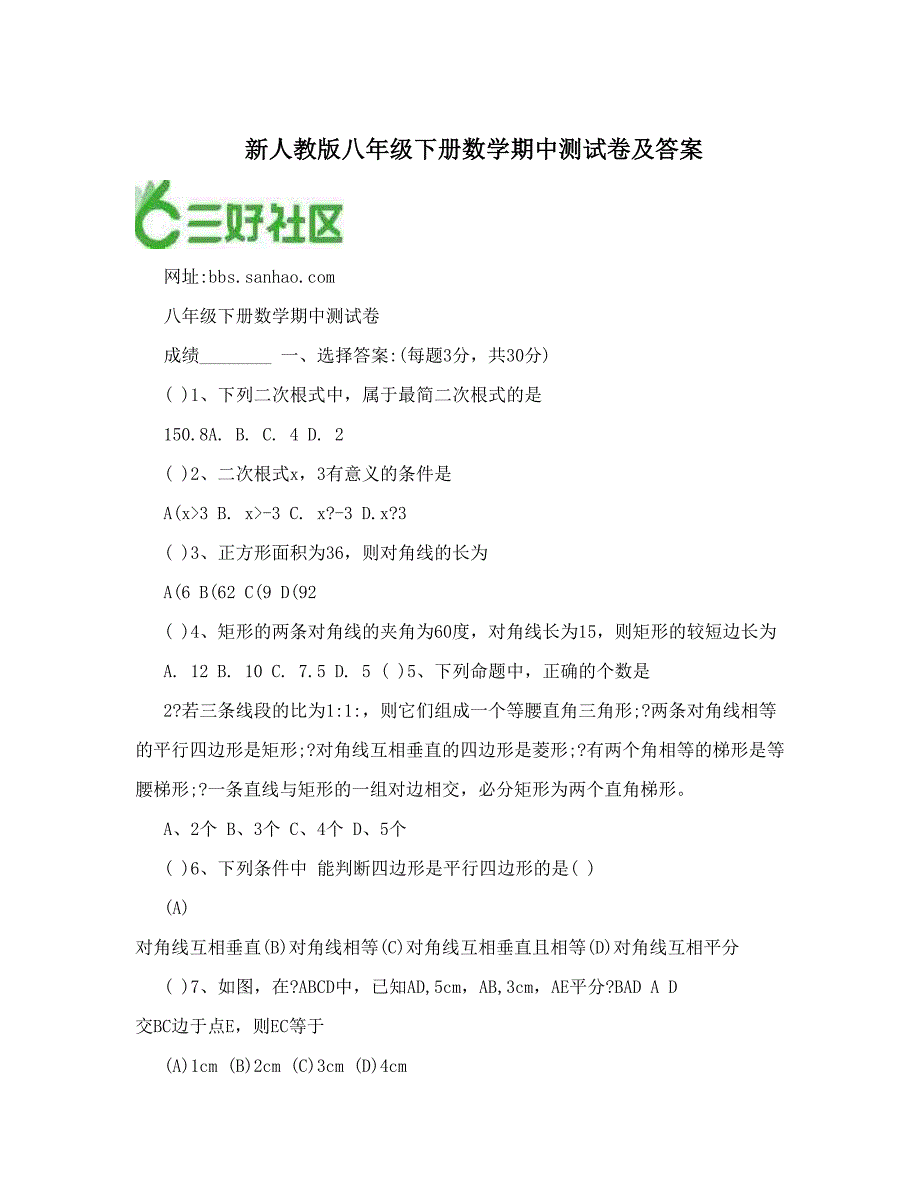 新人教版八年级下册数学期中测试卷及答案

三好社区

网址:bbs.sanhao.com

八年级下册数学期中测试卷

成绩________ 一、选择答案:(每题3分，共30分)

( )1、下列二次根式中，属于最简二次根式的是

150.8A. B. C. 4 D. 2

( )2、二次根式x，3有意义的条件是

A(x>3 B. x>-3 C. x?-3 D.x?3

( )3、正方形面积为36，则对角线的长为

A(6 B(62 C(9 D(92

( )4、矩形的两条对角线的夹角为60度，对角线长为15，则矩形的较短边长为

A. 12 B. 10 C. 7.5 D. 5 ( )5、下列命题中，正确的个数是

2?若三条线段的比为1:1:，则它们组成一个等腰直角三角形;?两条对角线相等的平行四边形是矩形;?对角线互相垂直的四边形是菱形;?有两个角相等的梯形是等腰梯形;?一条直线与矩形的一组对边相交，必分矩形为两个直角梯形。

A、2个 B、3个 C、4个 D、5个

( )6、下列条件中 能判断四边形是平行四边形的是( )

(A)

对角线互相垂直(B)对角线相等(C)对角线互相垂直且相等(D)对角线互相平分

( )7、如图，在?ABCD中，已知AD,5cm，AB,3cm，AE平分?BAD A D

交BC边于点E，则EC等于

(A)1cm (B)2cm (C)3cm (D)4cm